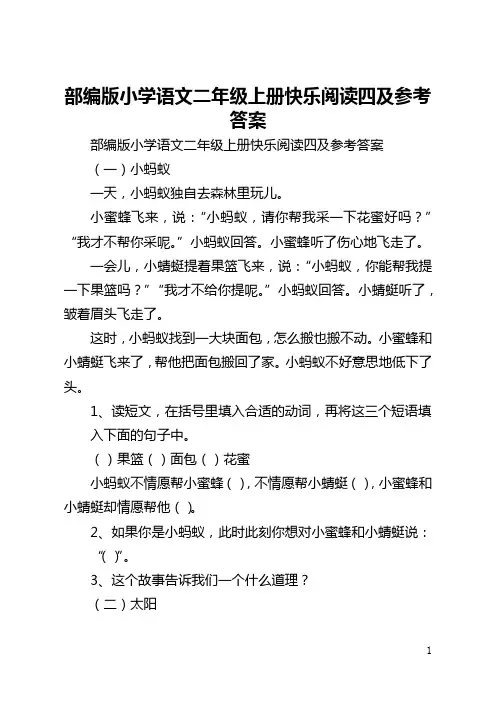 部编版小学语文二年级上册快乐阅读四及参考答案

部编版小学语文二年级上册快乐阅读四及参考答案

（一）小蚂蚁

一天，小蚂蚁独自去森林里玩儿。

小蜜蜂飞来，说：“小蚂蚁，请你帮我采一下花蜜好吗？”“我才不帮你采呢。”小蚂蚁回答。小蜜蜂听了伤心地飞走了。

一会儿，小蜻蜓提着果篮飞来，说：“小蚂蚁，你能帮我提一下果篮吗？”“我才不给你提呢。”小蚂蚁回答。小蜻蜓听了，皱着眉头飞走了。

这时，小蚂蚁找到一大块面包，怎么搬也搬不动。小蜜蜂和小蜻蜓飞来了，帮他把面包搬回了家。小蚂蚁不好意思地低下了头。

1、读短文，在括号里填入合适的动词，再将这三个短语填入下面的句子中。

（ ）果篮（ ）面包（ ）花蜜

小蚂蚁不情愿帮小蜜蜂（ ），不情愿帮小蜻蜓（ ），小蜜蜂和小蜻蜓却情愿帮他（ ）。

2、如果你是小蚂蚁，此时此刻你想对小蜜蜂和小蜻蜓说：“( )”。

3、这个故事告诉我们一个什么道理？

（二）太阳

1